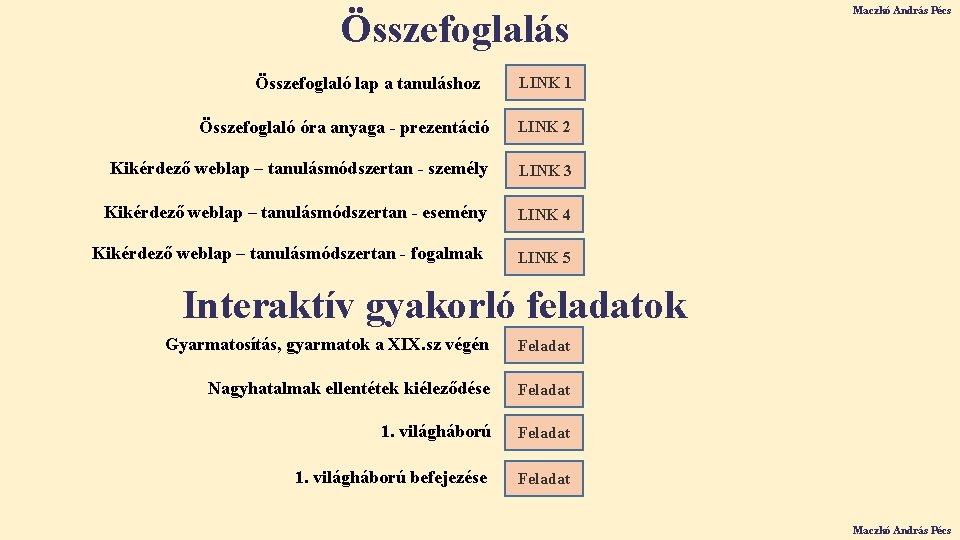 Maczkó András Pécs

Összefoglalás

Összefoglaló lap a tanuláshoz
LINK 1

Összefoglaló óra anyaga - prezentáció
LINK 2

Kikérdező weblap – tanulásmódszertan - személy
LINK 3

Kikérdező weblap – tanulásmódszertan - esemény
LINK 4

Kikérdező weblap – tanulásmódszertan - fogalmak
LINK 5

Interaktív gyakorló feladatok

Gyarmatosítás, gyarmatok a XIX.sz végén
Feladat

Nagyhatalmak ellentétek kiéleződése
Feladat

1. világháború
Feladat

1. világháború befejezése
Feladat

Maczkó András Pécs